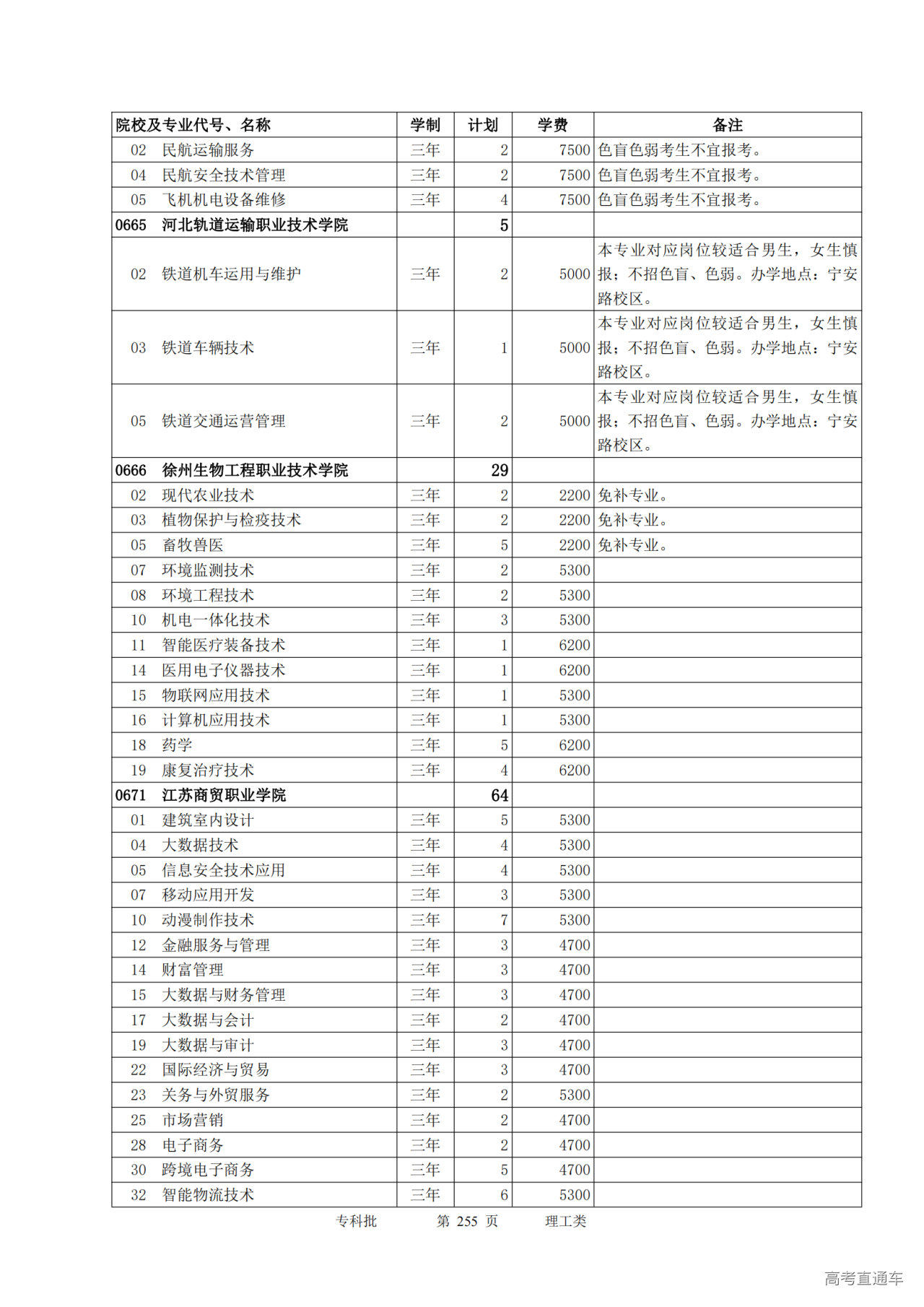 | 院校及专业代号、名称 | 学制 | 计划 | 学费 | 备注 |
|---|---|---|---|---|
| 02 民航运输服务 | 三年 | 2 | 7500 | 色盲色弱考生不宜报考。 |
| 04 民航安全技术管理 | 三年 | 2 | 7500 | 色盲色弱考生不宜报考。 |
| 05 飞机机电设备维修 | 三年 | 4 | 7500 | 色盲色弱考生不宜报考。 |
| 0665 河北轨道运输职业技术学院 | | 5 | | |
| 02 铁道机车运用与维护 | 三年 | 2 | 5000 | 本专业对应岗位较适合男生，女生慎报；不招色盲、色弱。办学地点：宁安路校区。 |
| 03 铁道车辆技术 | 三年 | 1 | 5000 | 本专业对应岗位较适合男生，女生慎报；不招色盲、色弱。办学地点：宁安路校区。 |
| 05 铁道交通运营管理 | 三年 | 2 | 5000 | 本专业对应岗位较适合男生，女生慎报；不招色盲、色弱。办学地点：宁安路校区。 |
| 0666 徐州生物工程职业技术学院 | | 29 | | |
| 02 现代农业技术 | 三年 | 2 | 2200 | 免补专业。 |
| 03 植物保护与检疫技术 | 三年 | 2 | 2200 | 免补专业。 |
| 05 畜牧兽医 | 三年 | 5 | 2200 | 免补专业。 |
| 07 环境监测技术 | 三年 | 2 | 5300 | |
| 08 环境工程技术 | 三年 | 2 | 5300 | |
| 10 机电一体化技术 | 三年 | 3 | 5300 | |
| 11 智能医疗装备技术 | 三年 | 1 | 6200 | |
| 14 医用电子仪器技术 | 三年 | 1 | 6200 | |
| 15 物联网应用技术 | 三年 | 1 | 5300 | |
| 16 计算机应用技术 | 三年 | 1 | 5300 | |
| 18 药学 | 三年 | 5 | 6200 | |
| 19 康复治疗技术 | 三年 | 4 | 6200 | |
| 0671 江苏商贸职业学院 | | 64 | | |
| 01 建筑室内设计 | 三年 | 5 | 5300 | |
| 04 大数据技术 | 三年 | 4 | 5300 | |
| 05 信息安全技术应用 | 三年 | 4 | 5300 | |
| 07 移动应用开发 | 三年 | 3 | 5300 | |
| 10 动漫制作技术 | 三年 | 7 | 5300 | |
| 12 金融服务与管理 | 三年 | 3 | 4700 | |
| 14 财富管理 | 三年 | 3 | 4700 | |
| 15 大数据与财务管理 | 三年 | 3 | 4700 | |
| 17 大数据与会计 | 三年 | 2 | 4700 | |
| 19 大数据与审计 | 三年 | 3 | 4700 | |
| 22 国际经济与贸易 | 三年 | 3 | 4700 | |
| 23 关务与外贸服务 | 三年 | 2 | 5300 | |
| 25 市场营销 | 三年 | 2 | 4700 | |
| 28 电子商务 | 三年 | 2 | 4700 | |
| 30 跨境电子商务 | 三年 | 5 | 4700 | |
| 32 智能物流技术 | 三年 | 6 | 5300 | |

专科批 第 255 页 理工类

高考直通车